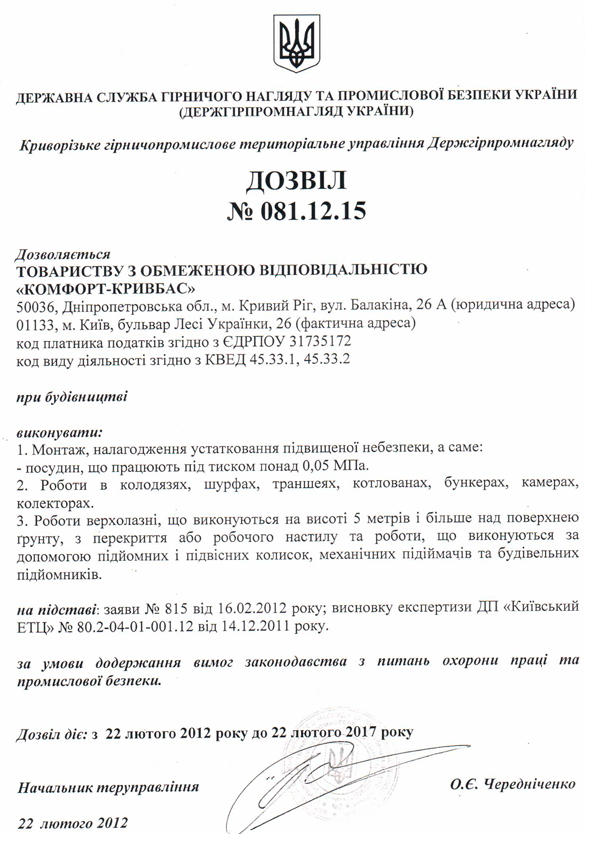 ДЕРЖАВНА СЛУЖБА ГІРНИЧОГО НАГЛЯДУ ТА ПРОМИСЛОВОЇ БЕЗПЕКИ УКРАЇНИ
(ДЕРЖГІРПРОМНАГЛЯД УКРАЇНИ)

Криворізьке гірничопромислове територіальне управління Держгірпромнагляду

ДОЗВІЛ
№ 081.12.15

Дозволяється
ТОВАРИСТВУ З ОБМЕЖЕНОЮ ВІДПОВІДАЛЬНІСТЮ «КОМФОРТ-КРИВБАС»
50036, Дніпропетровська обл., м. Кривий Ріг, вул. Балакіна, 26 А (юридична адреса)
01133, м. Київ, бульвар Лесі Українки, 26 (фактична адреса)
код платника податків згідно з ЄДРПОУ 31735172
код виду діяльності згідно з КВЕД 45.33.1, 45.33.2

при будівництві

виконувати:
1. Монтаж, налагодження устатковання підвищеної небезпеки, а саме:
- посудин, що працюють під тиском понад 0,05 МПа.
2. Роботи в колодязях, шурфах, траншеях, котлованах, бункерах, камерах, колекторах.
3. Роботи верхолазні, що виконуються на висоті 5 метрів і більше над поверхнею ґрунту, з перекриття або робочого настилу та роботи, що виконуються за допомогою підйомних і підвісних колисок, механічних підіймачів та будівельних підйомників.

на підставі: заяви № 815 від 16.02.2012 року; висновку експертизи ДП «Київський ЕТЦ» № 80.2-04-01-001.12 від 14.12.2011 року.

за умови додержання вимог законодавства з питань охорони праці та промислової безпеки.

Дозвіл діє: з 22 лютого 2012 року до 22 лютого 2017 року

Начальник теруправління О.Є. Чередніченко

22 лютого 2012